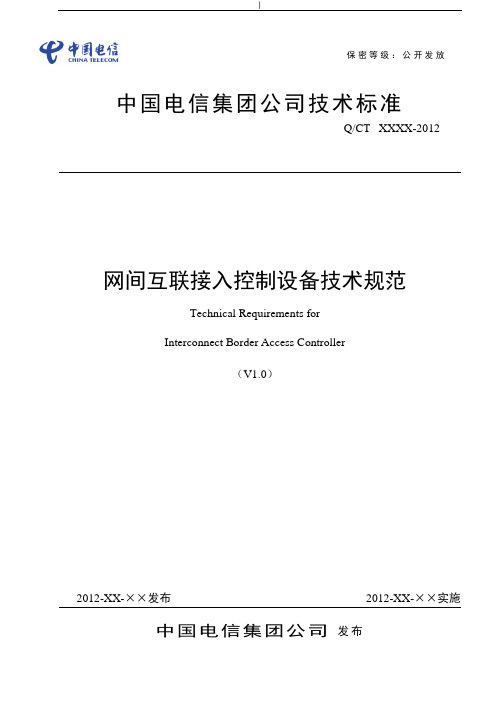 中国电信
CHINA TELECOM

保密等级：公开发放

中国电信集团公司技术标准

Q/CT XXXX-2012

网间互联接入控制设备技术规范

Technical Requirements for

Interconnect Border Access Controller

（V1.0）

2012-XX-××发布

2012-XX-××实施

中国电信集团公司 发布